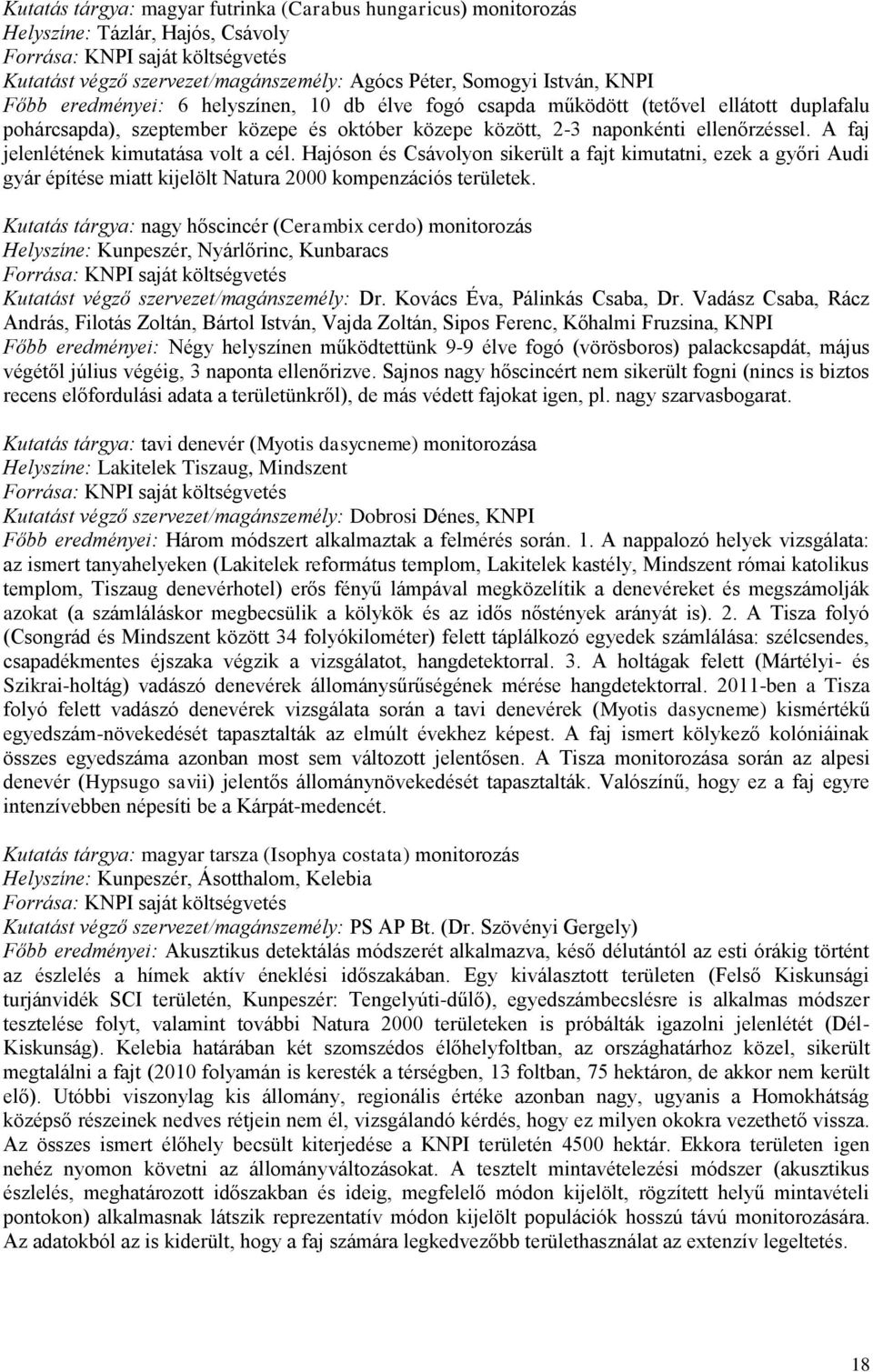 Kutatás tárgya: magyar futrinka (Carabus hungaricus) monitorozás
Helyszíne: Tázlár, Hajós, Csávoly
Forrása: KNPI saját költségvetés
Kutatást végző szervezet/magánszemély: Agócs Péter, Somogyi István, KNPI
Főbb eredményei: 6 helyszínen, 10 db élve fogó csapda működött (tetővel ellátott duplafalu pohárcsapda), szeptember közepe és október közepe között, 2-3 naponkénti ellenőrzéssel. A faj jelenlétének kimutatása volt a cél. Hajóson és Csávolyon sikerült a fajt kimutatni, ezek a győri Audi gyár építése miatt kijelölt Natura 2000 kompenzációs területek.

Kutatás tárgya: nagy hőscincér (Cerambix cerdo) monitorozás
Helyszíne: Kunpeszér, Nyárlőrinc, Kunbaracs
Forrása: KNPI saját költségvetés
Kutatást végző szervezet/magánszemély: Dr. Kovács Éva, Pálinkás Csaba, Dr. Vadász Csaba, Rácz András, Filotás Zoltán, Bártol István, Vajda Zoltán, Sipos Ferenc, Kőhalmi Fruzsina, KNPI
Főbb eredményei: Négy helyszínen működtettünk 9-9 élve fogó (vörösboros) palackcsapdát, május végétől július végéig, 3 naponta ellenőrizve. Sajnos nagy hőscincért nem sikerült fogni (nincs is biztos recens előfordulási adata a területünkről), de más védett fajokat igen, pl. nagy szarvasbogarat.

Kutatás tárgya: tavi denevér (Myotis dasycneme) monitorozása
Helyszíne: Lakitelek Tiszaug, Mindszent
Forrása: KNPI saját költségvetés
Kutatást végző szervezet/magánszemély: Dobrosi Dénes, KNPI
Főbb eredményei: Három módszert alkalmaztak a felmérés során. 1. A nappalozó helyek vizsgálata: az ismert tanyahelyeken (Lakitelek református templom, Lakitelek kastély, Mindszent római katolikus templom, Tiszaug denevérhotel) erős fényű lámpával megközelítik a denevéreket és megszámolják azokat (a számláláskor megbecsülik a kölykök és az idős nőstények arányát is). 2. A Tisza folyó (Csongrád és Mindszent között 34 folyókilométer) felett táplálkozó egyedek számlálása: szélcsendes, csapadékmentes éjszaka végzik a vizsgálatot, hangdetektorral. 3. A holtágak felett (Mártélyi- és Szikrai-holtág) vadászó denevérek állománysűrűségének mérése hangdetektorral. 2011-ben a Tisza folyó felett vadászó denevérek vizsgálata során a tavi denevérek (Myotis dasycneme) kismértékű egyedszám-növekedését tapasztalták az elmúlt évekhez képest. A faj ismert kölykező kolóniáinak összes egyedszáma azonban most sem változott jelentősen. A Tisza monitorozása során az alpesi denevér (Hypsugo savii) jelentős állománynövekedését tapasztalták. Valószínű, hogy ez a faj egyre intenzívebben népesíti be a Kárpát-medencét.

Kutatás tárgya: magyar tarsza (Isophya costata) monitorozás
Helyszíne: Kunpeszér, Ásotthalom, Kelebia
Forrása: KNPI saját költségvetés
Kutatást végző szervezet/magánszemély: PS AP Bt. (Dr. Szövényi Gergely)
Főbb eredményei: Akusztikus detektálás módszerét alkalmazva, késő délutántól az esti órákig történt az észlelés a hímek aktív éneklési időszakában. Egy kiválasztott területen (Felső Kiskunsági turjánvidék SCI területén, Kunpeszér: Tengelyúti-dűlő), egyedszámbecslésre is alkalmas módszer tesztelése folyt, valamint további Natura 2000 területeken is próbálták igazolni jelenlétét (Dél-Kiskunság). Kelebia határában két szomszédos élőhelyfoltban, az országhatárhoz közel, sikerült megtalálni a fajt (2010 folyamán is keresték a térségben, 13 foltban, 75 hektáron, de akkor nem került elő). Utóbbi viszonylag kis állomány, regionális értéke azonban nagy, ugyanis a Homokhátság középső részeinek nedves rétjein nem él, vizsgálandó kérdés, hogy ez milyen okokra vezethető vissza. Az összes ismert élőhely becsült kiterjedése a KNPI területén 4500 hektár. Ekkora területen igen nehéz nyomon követni az állományváltozásokat. A tesztelt mintavételezési módszer (akusztikus észlelés, meghatározott időszakban és ideig, megfelelő módon kijelölt, rögzített helyű mintavételi pontokon) alkalmasnak látszik reprezentatív módon kijelölt populációk hosszú távú monitorozására. Az adatokból az is kiderült, hogy a faj számára legkedvezőbb területhasználat az extenzív legeltetés.

18